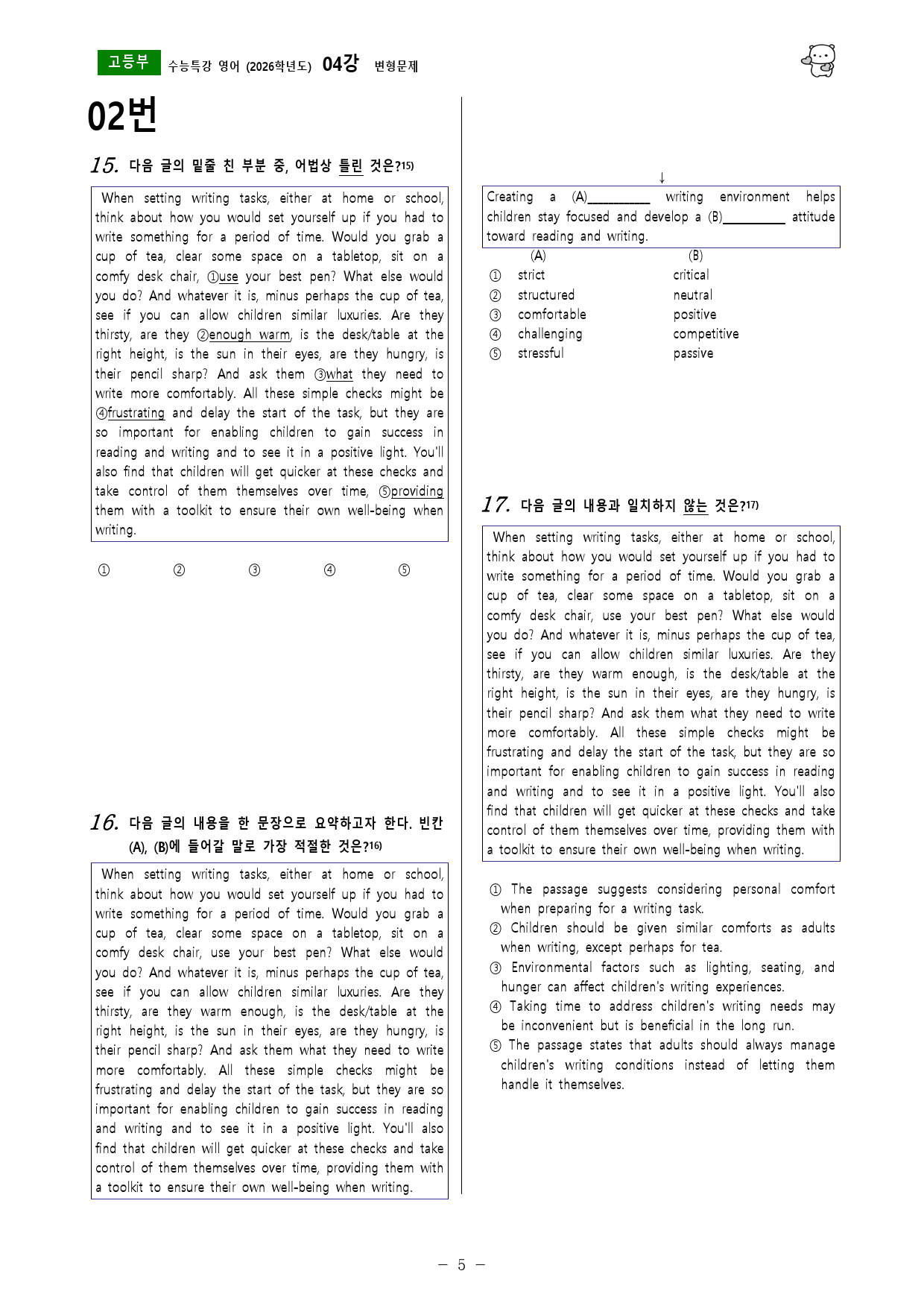 고등부 수능특강 영어 (2026학년도) 04강 변형문제

02번

15. 다음 글의 밑줄 친 부분 중, 어법상 틀린 것은?$^{15)}$

When setting writing tasks, either at home or school, think about how you would set yourself up if you had to write something for a period of time. Would you grab a cup of tea, clear some space on a tabletop, sit on a comfy desk chair, ①use your best pen? What else would you do? And whatever it is, minus perhaps the cup of tea, see if you can allow children similar luxuries. Are they thirsty, are they ②enough warm, is the desk/table at the right height, is the sun in their eyes, are they hungry, is their pencil sharp? And ask them ③what they need to write more comfortably. All these simple checks might be ④frustrating and delay the start of the task, but they are so important for enabling children to gain success in reading and writing and to see it in a positive light. You'll also find that children will get quicker at these checks and take control of them themselves over time, ⑤providing them with a toolkit to ensure their own well-being when writing.

① ② ③ ④ ⑤

16. 다음 글의 내용을 한 문장으로 요약하고자 한다. 빈칸 (A), (B)에 들어갈 말로 가장 적절한 것은?$^{16)}$

When setting writing tasks, either at home or school, think about how you would set yourself up if you had to write something for a period of time. Would you grab a cup of tea, clear some space on a tabletop, sit on a comfy desk chair, use your best pen? What else would you do? And whatever it is, minus perhaps the cup of tea, see if you can allow children similar luxuries. Are they thirsty, are they warm enough, is the desk/table at the right height, is the sun in their eyes, are they hungry, is their pencil sharp? And ask them what they need to write more comfortably. All these simple checks might be frustrating and delay the start of the task, but they are so important for enabling children to gain success in reading and writing and to see it in a positive light. You'll also find that children will get quicker at these checks and take control of them themselves over time, providing them with a toolkit to ensure their own well-being when writing.

↓

Creating a (A)____ writing environment helps children stay focused and develop a (B)____ attitude toward reading and writing.

(A) (B)
① strict critical
② structured neutral
③ comfortable positive
④ challenging competitive
⑤ stressful passive

17. 다음 글의 내용과 일치하지 않는 것은?$^{17)}$

When setting writing tasks, either at home or school, think about how you would set yourself up if you had to write something for a period of time. Would you grab a cup of tea, clear some space on a tabletop, sit on a comfy desk chair, use your best pen? What else would you do? And whatever it is, minus perhaps the cup of tea, see if you can allow children similar luxuries. Are they thirsty, are they warm enough, is the desk/table at the right height, is the sun in their eyes, are they hungry, is their pencil sharp? And ask them what they need to write more comfortably. All these simple checks might be frustrating and delay the start of the task, but they are so important for enabling children to gain success in reading and writing and to see it in a positive light. You'll also find that children will get quicker at these checks and take control of them themselves over time, providing them with a toolkit to ensure their own well-being when writing.

① The passage suggests considering personal comfort when preparing for a writing task.
② Children should be given similar comforts as adults when writing, except perhaps for tea.
③ Environmental factors such as lighting, seating, and hunger can affect children's writing experiences.
④ Taking time to address children's writing needs may be inconvenient but is beneficial in the long run.
⑤ The passage states that adults should always manage children's writing conditions instead of letting them handle it themselves.

- 5 -